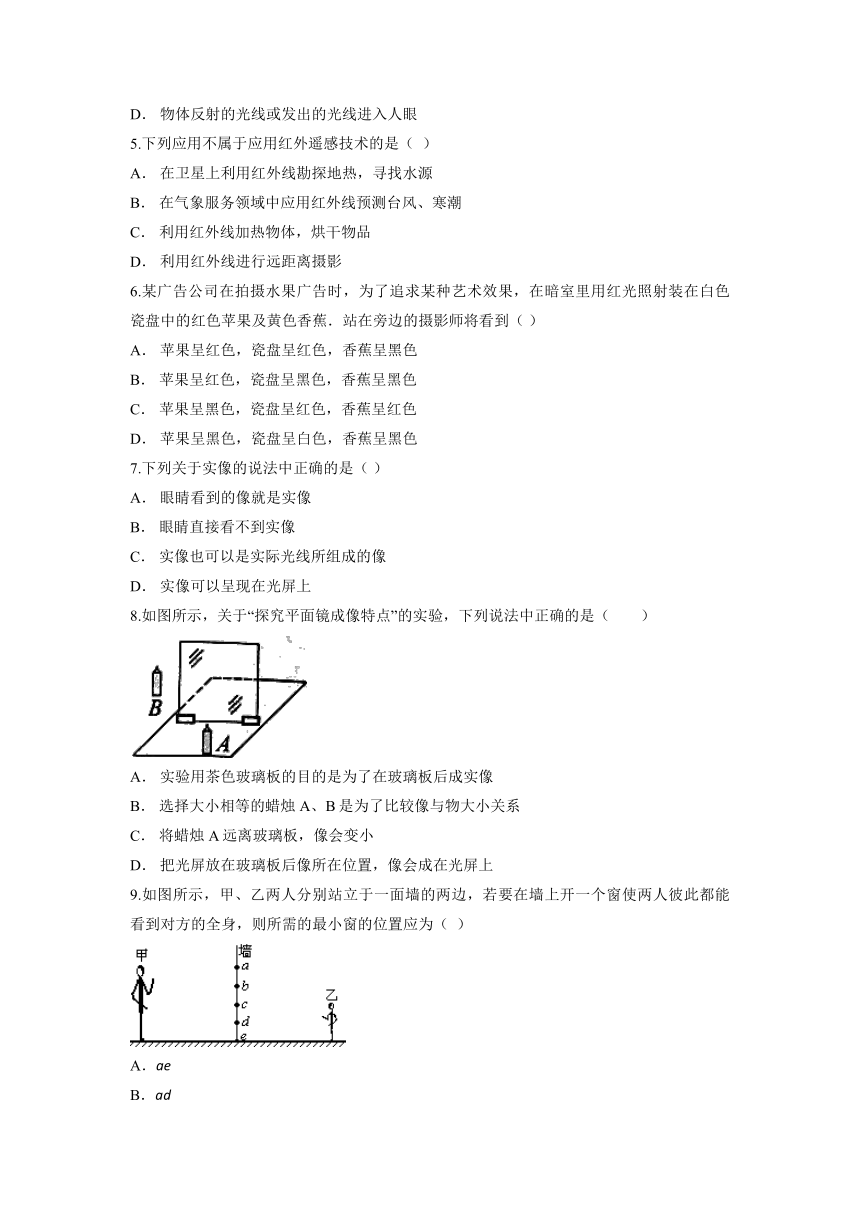 D．物体反射的光线或发出的光线进入人眼

5.下列应用不属于应用红外遥感技术的是（ ）

A．在卫星上利用红外线勘探地热，寻找水源

B．在气象服务领域中应用红外线预测台风、寒潮

C．利用红外线加热物体，烘干物品

D．利用红外线进行远距离摄影

6.某广告公司在拍摄水果广告时，为了追求某种艺术效果，在暗室里用红光照射装在白色瓷盘中的红色苹果及黄色香蕉．站在旁边的摄影师将看到（ ）

A．苹果呈红色，瓷盘呈红色，香蕉呈黑色

B．苹果呈红色，瓷盘呈黑色，香蕉呈黑色

C．苹果呈黑色，瓷盘呈红色，香蕉呈红色

D．苹果呈黑色，瓷盘呈白色，香蕉呈黑色

7.下列关于实像的说法中正确的是（ ）

A．眼睛看到的像就是实像

B．眼睛直接看不到实像

C．实像也可以是实际光线所组成的像

D．实像可以呈现在光屏上

8.如图所示，关于“探究平面镜成像特点”的实验，下列说法中正确的是（　　）

B A

A．实验用茶色玻璃板的目的是为了在玻璃板后成实像

B．选择大小相等的蜡烛 A、B 是为了比较像与物大小关系

C．将蜡烛 A 远离玻璃板，像会变小

D．把光屏放在玻璃板后像所在位置，像会成在光屏上

9.如图所示，甲、乙两人分别站立于一面墙的两边，若要在墙上开一个窗使两人彼此都能看到对方的全身，则所需的最小窗的位置应为（ ）

甲 墙 a b c d e 乙

A．ae

B．ad